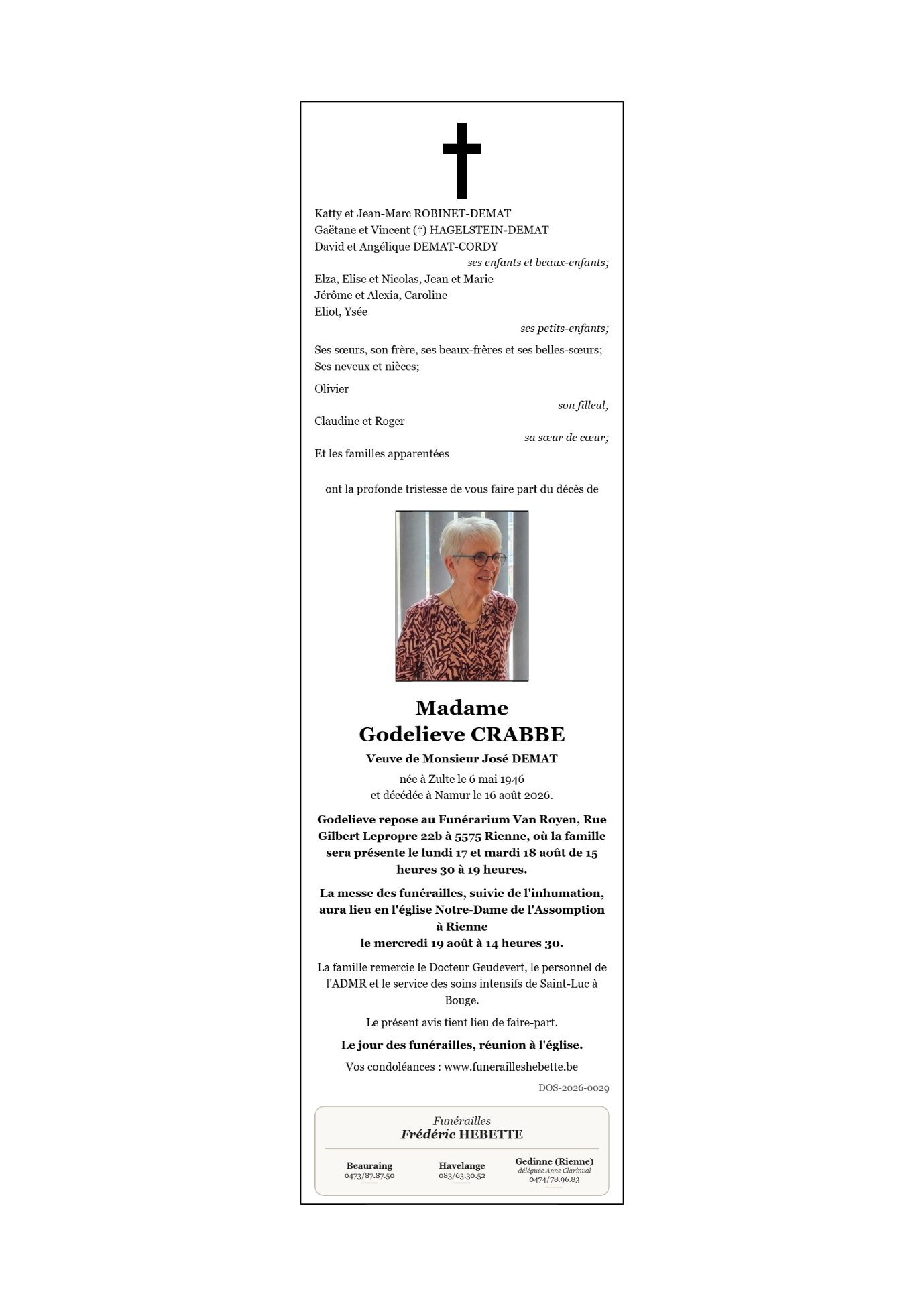 Katty et Jean-Marc ROBINET-DEMAT
Gaëtane et Vincent (†) HAGELSTEIN-DEMAT
David et Angélique DEMAT-CORDY

ses enfants et beaux-enfants;

Elza, Elise et Nicolas, Jean et Marie
Jérôme et Alexia, Caroline
Eliot, Ysée

ses petits-enfants;

Ses sœurs, son frère, ses beaux-frères et ses belles-sœurs;
Ses neveux et nièces;

Olivier

son filleul;

Claudine et Roger

sa sœur de cœur;

Et les familles apparentées

ont la profonde tristesse de vous faire part du décès de

Madame
Godelieve CRABBE

Veuve de Monsieur José DEMAT

née à Zulte le 6 mai 1946
et décédée à Namur le 16 août 2026.

Godelieve repose au Funérarium Van Royen, Rue Gilbert Lepropre 22b à 5575 Rienne, où la famille sera présente le lundi 17 et mardi 18 août de 15 heures 30 à 19 heures.

La messe des funérailles, suivie de l'inhumation, aura lieu en l'église Notre-Dame de l'Assomption à Rienne
le mercredi 19 août à 14 heures 30.

La famille remercie le Docteur Geudevert, le personnel de l'ADMR et le service des soins intensifs de Saint-Luc à Bouge.

Le présent avis tient lieu de faire-part.

Le jour des funérailles, réunion à l'église.

Vos condoléances : www.funerailleshebette.be

DOS-2026-0029

Funérailles
Frédéric HEBETTE

Beauraing
0473/87.87.50

Havelange
083/63.30.52

Gedinne (Rienne)
déléguée Anne Clarinval
0474/78.96.83